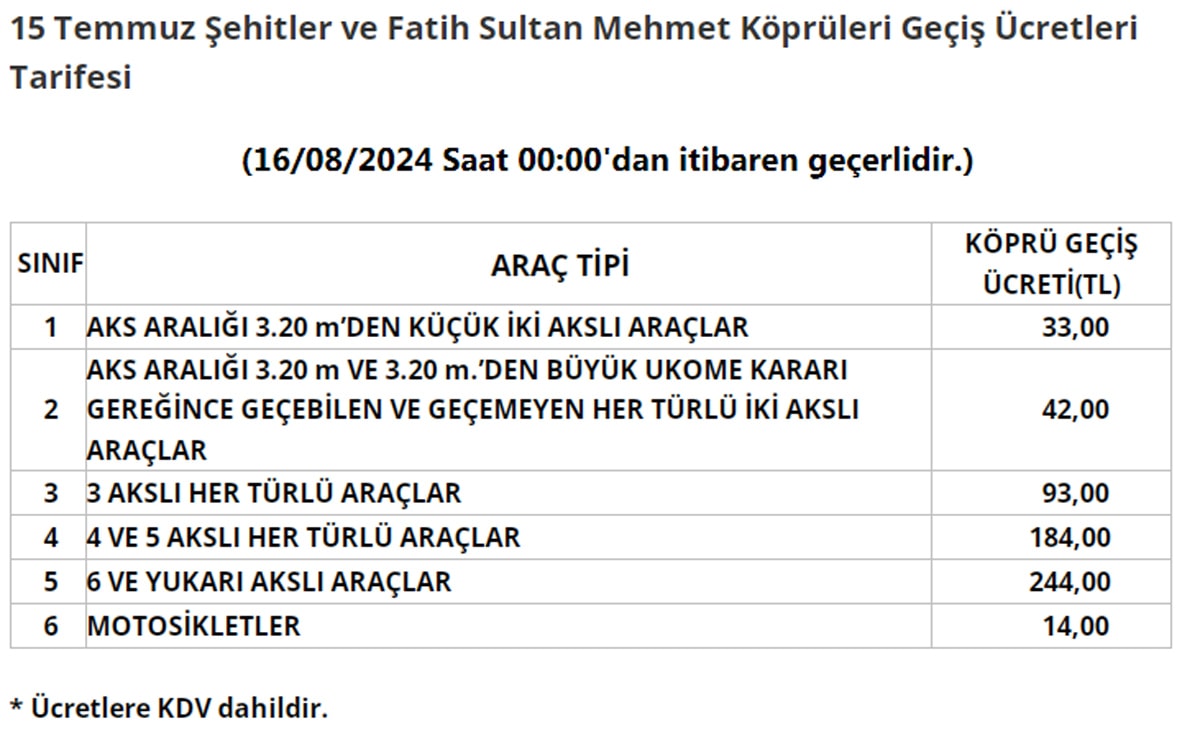 15 Temmuz Şehitler ve Fatih Sultan Mehmet Köprüleri Geçiş Ücretleri Tarifesi

(16/08/2024 Saat 00:00'dan itibaren geçerlidir.)

| SINIF | ARAÇ TİPİ | KÖPRÜ GEÇİŞ ÜCRETİ(TL) |
|---|---|---|
| 1 | AKS ARALIĞI 3.20 m'DEN KÜÇÜK İKİ AKSLI ARAÇLAR | 33,00 |
| 2 | AKS ARALIĞI 3.20 m VE 3.20 m.'DEN BÜYÜK UKOME KARARI GEREĞİNCE GEÇEBİLEN VE GEÇEMEYEN HER TÜRLÜ İKİ AKSLI ARAÇLAR | 42,00 |
| 3 | 3 AKSLI HER TÜRLÜ ARAÇLAR | 93,00 |
| 4 | 4 VE 5 AKSLI HER TÜRLÜ ARAÇLAR | 184,00 |
| 5 | 6 VE YUKARI AKSLI ARAÇLAR | 244,00 |
| 6 | MOTOSİKLETLER | 14,00 |

* Ücretlere KDV dahildir.